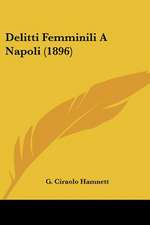 Delitti Femminili A Napoli (1896)

G. Ciraolo Hamnett